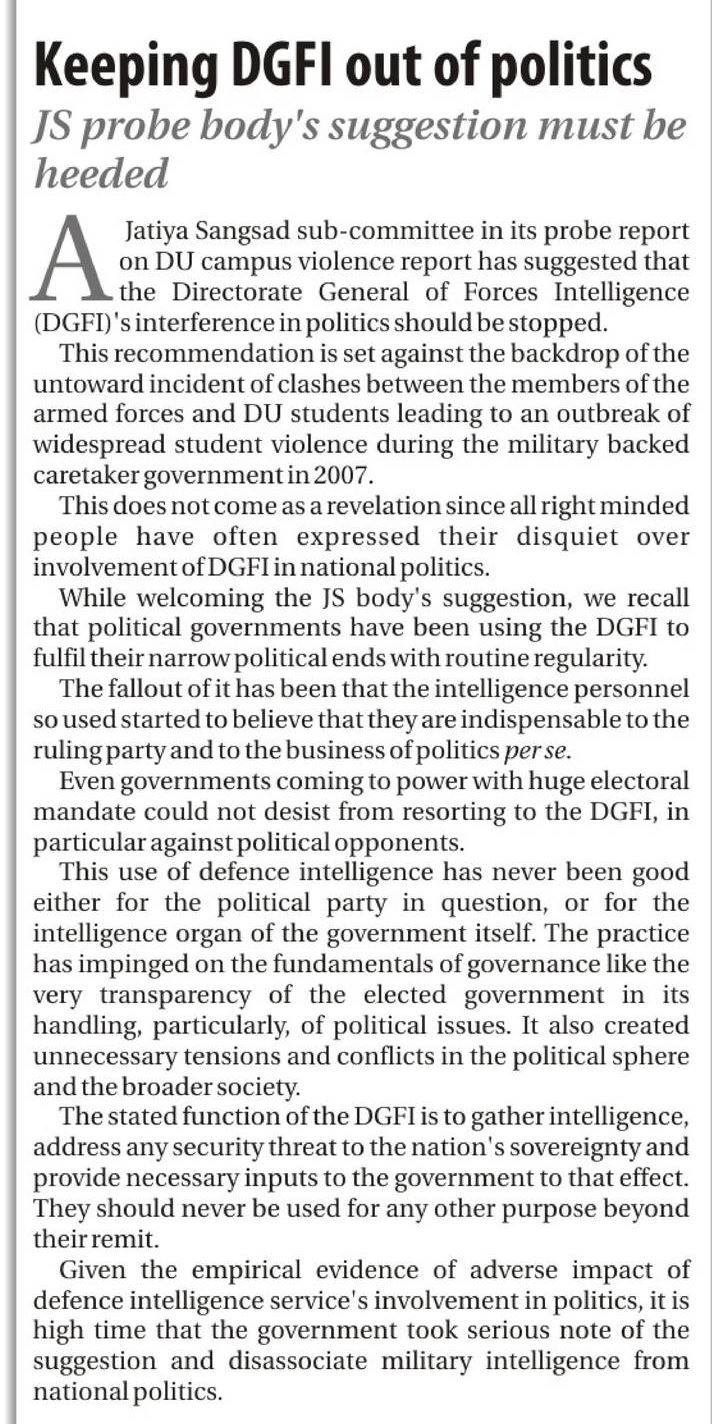 Keeping DGFI out of politics

JS probe body's suggestion must be heeded

A Jatiya Sangsad sub-committee in its probe report on DU campus violence report has suggested that the Directorate General of Forces Intelligence (DGFI)'s interference in politics should be stopped.

This recommendation is set against the backdrop of the untoward incident of clashes between the members of the armed forces and DU students leading to an outbreak of widespread student violence during the military backed caretaker government in 2007.

This does not come as a revelation since all right minded people have often expressed their disquiet over involvement of DGFI in national politics.

While welcoming the JS body's suggestion, we recall that political governments have been using the DGFI to fulfil their narrow political ends with routine regularity.

The fallout of it has been that the intelligence personnel so used started to believe that they are indispensable to the ruling party and to the business of politics per se.

Even governments coming to power with huge electoral mandate could not desist from resorting to the DGFI, in particular against political opponents.

This use of defence intelligence has never been good either for the political party in question, or for the intelligence organ of the government itself. The practice has impinged on the fundamentals of governance like the very transparency of the elected government in its handling, particularly, of political issues. It also created unnecessary tensions and conflicts in the political sphere and the broader society.

The stated function of the DGFI is to gather intelligence, address any security threat to the nation's sovereignty and provide necessary inputs to the government to that effect. They should never be used for any other purpose beyond their remit.

Given the empirical evidence of adverse impact of defence intelligence service's involvement in politics, it is high time that the government took serious note of the suggestion and disassociate military intelligence from national politics.